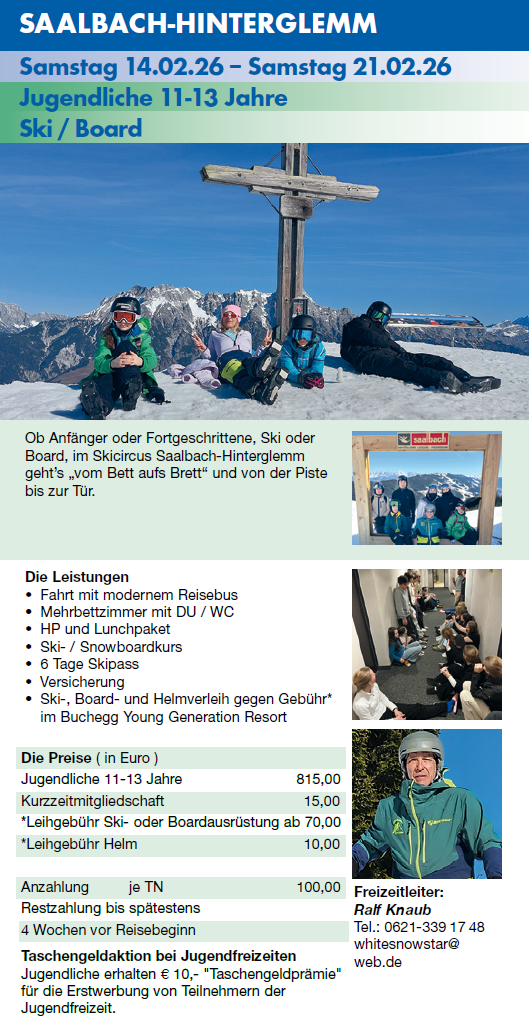 SAALBACH-HINTERGLEMM

Samstag 14.02.26 – Samstag 21.02.26

Jugendliche 11-13 Jahre

Ski / Board

Ob Anfänger oder Fortgeschrittene, Ski oder Board, im Skicircus Saalbach-Hinterglemm geht's „vom Bett aufs Brett" und von der Piste bis zur Tür.

saalbach

Die Leistungen
• Fahrt mit modernem Reisebus
• Mehrbettzimmer mit DU / WC
• HP und Lunchpaket
• Ski- / Snowboardkurs
• 6 Tage Skipass
• Versicherung
• Ski-, Board- und Helmverleih gegen Gebühr* im Buchegg Young Generation Resort

| Die Preise ( in Euro ) | |
|---|---|
| Jugendliche 11-13 Jahre | 815,00 |
| Kurzzeitmitgliedschaft | 15,00 |
| *Leihgebühr Ski- oder Boardausrüstung ab | 70,00 |
| *Leihgebühr Helm | 10,00 |

| Anzahlung je TN | 100,00 |
|---|---|
| Restzahlung bis spätestens | |
| 4 Wochen vor Reisebeginn | |

Taschengeldaktion bei Jugendfreizeiten
Jugendliche erhalten € 10,- "Taschengeldprämie" für die Erstwerbung von Teilnehmern der Jugendfreizeit.

Freizeitleiter:
Ralf Knaub
Tel.: 0621-339 17 48
whitesnowstar@web.de